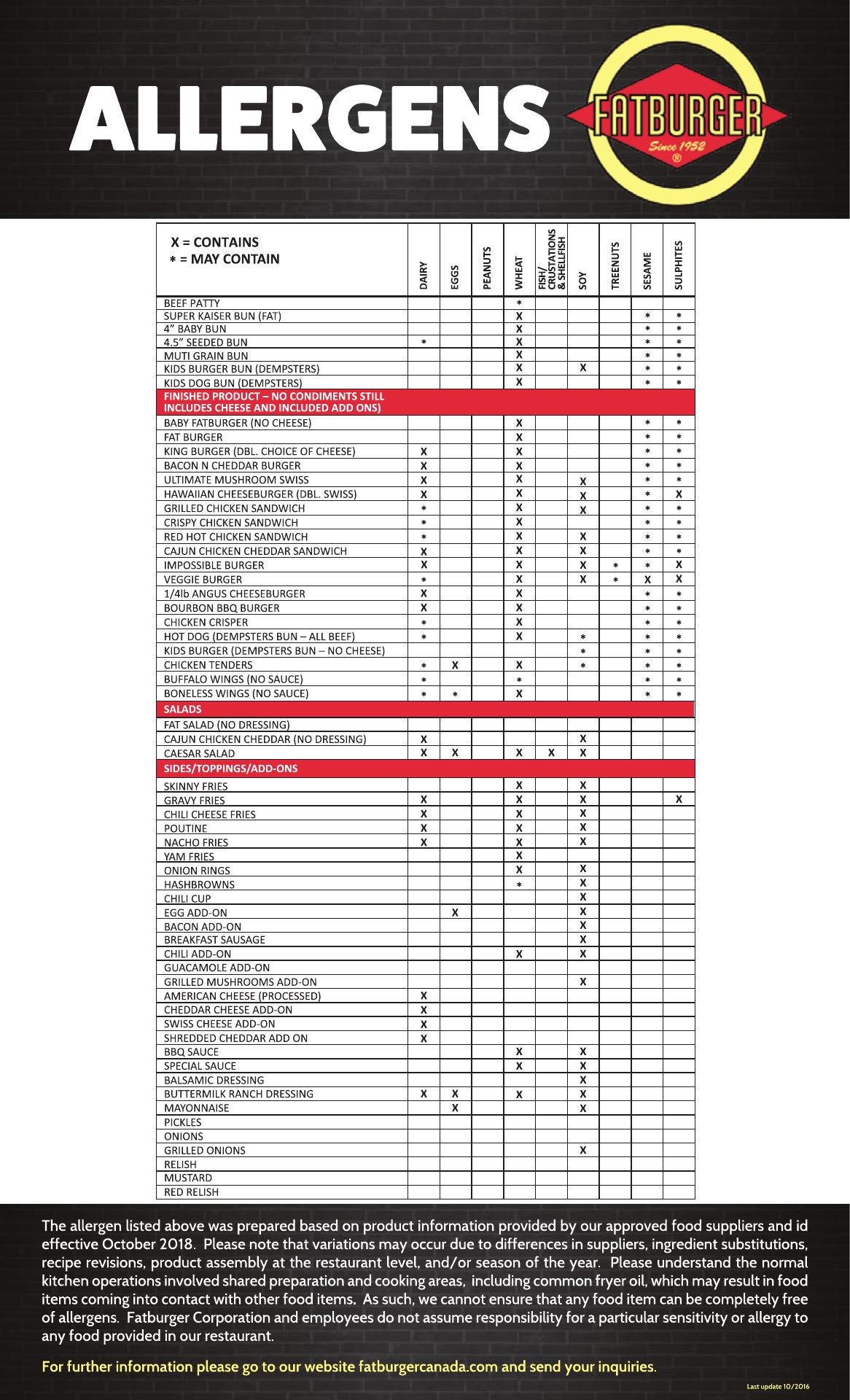 ALLERGENS

FATBURGER
Since 1952
®

| X = CONTAINS * = MAY CONTAIN | DAIRY | EGGS | PEANUTS | WHEAT | FISH/ CRUSTATIONS & SHELLFISH | SOY | TREENUTS | SESAME | SULPHITES |
|---|---|---|---|---|---|---|---|---|---|
| BEEF PATTY | | | | * | | | | | |
| SUPER KAISER BUN (FAT) | | | | X | | | | * | * |
| 4" BABY BUN | | | | X | | | | * | * |
| 4.5" SEEDED BUN | * | | | X | | | | * | * |
| MUTI GRAIN BUN | | | | X | | | | * | * |
| KIDS BURGER BUN (DEMPSTERS) | | | | X | | X | | * | * |
| KIDS DOG BUN (DEMPSTERS) | | | | X | | | | * | * |
| FINISHED PRODUCT – NO CONDIMENTS STILL INCLUDES CHEESE AND INCLUDED ADD ONS) | | | | | | | | | |
| BABY FATBURGER (NO CHEESE) | | | | X | | | | * | * |
| FAT BURGER | | | | X | | | | * | * |
| KING BURGER (DBL. CHOICE OF CHEESE) | X | | | X | | | | * | * |
| BACON N CHEDDAR BURGER | X | | | X | | | | * | * |
| ULTIMATE MUSHROOM SWISS | X | | | X | | X | | * | * |
| HAWAIIAN CHEESEBURGER (DBL. SWISS) | X | | | X | | X | | * | X |
| GRILLED CHICKEN SANDWICH | * | | | X | | X | | * | * |
| CRISPY CHICKEN SANDWICH | * | | | X | | | | * | * |
| RED HOT CHICKEN SANDWICH | * | | | X | | X | | * | * |
| CAJUN CHICKEN CHEDDAR SANDWICH | X | | | X | | X | | * | * |
| IMPOSSIBLE BURGER | X | | | X | | X | * | * | X |
| VEGGIE BURGER | * | | | X | | X | * | X | X |
| 1/4lb ANGUS CHEESEBURGER | X | | | X | | | | * | * |
| BOURBON BBQ BURGER | X | | | X | | | | * | * |
| CHICKEN CRISPER | * | | | X | | | | * | * |
| HOT DOG (DEMPSTERS BUN – ALL BEEF) | * | | | X | | * | | * | * |
| KIDS BURGER (DEMPSTERS BUN – NO CHEESE) | | | | | | * | | * | * |
| CHICKEN TENDERS | * | X | | X | | * | | * | * |
| BUFFALO WINGS (NO SAUCE) | * | | | * | | | | * | * |
| BONELESS WINGS (NO SAUCE) | * | * | | X | | | | * | * |
| SALADS | | | | | | | | | |
| FAT SALAD (NO DRESSING) | | | | | | | | | |
| CAJUN CHICKEN CHEDDAR (NO DRESSING) | X | | | | | X | | | |
| CAESAR SALAD | X | X | | X | X | X | | | |
| SIDES/TOPPINGS/ADD-ONS | | | | | | | | | |
| SKINNY FRIES | | | | X | | X | | | |
| GRAVY FRIES | X | | | X | | X | | | X |
| CHILI CHEESE FRIES | X | | | X | | X | | | |
| POUTINE | X | | | X | | X | | | |
| NACHO FRIES | X | | | X | | X | | | |
| YAM FRIES | | | | X | | | | | |
| ONION RINGS | | | | X | | X | | | |
| HASHBROWNS | | | | * | | X | | | |
| CHILI CUP | | | | | | X | | | |
| EGG ADD-ON | | X | | | | X | | | |
| BACON ADD-ON | | | | | | X | | | |
| BREAKFAST SAUSAGE | | | | | | X | | | |
| CHILI ADD-ON | | | | X | | X | | | |
| GUACAMOLE ADD-ON | | | | | | | | | |
| GRILLED MUSHROOMS ADD-ON | | | | | | X | | | |
| AMERICAN CHEESE (PROCESSED) | X | | | | | | | | |
| CHEDDAR CHEESE ADD-ON | X | | | | | | | | |
| SWISS CHEESE ADD-ON | X | | | | | | | | |
| SHREDDED CHEDDAR ADD ON | X | | | | | | | | |
| BBQ SAUCE | | | | X | | X | | | |
| SPECIAL SAUCE | | | | X | | X | | | |
| BALSAMIC DRESSING | | | | | | X | | | |
| BUTTERMILK RANCH DRESSING | X | X | | X | | X | | | |
| MAYONNAISE | | X | | | | X | | | |
| PICKLES | | | | | | | | | |
| ONIONS | | | | | | | | | |
| GRILLED ONIONS | | | | | | X | | | |
| RELISH | | | | | | | | | |
| MUSTARD | | | | | | | | | |
| RED RELISH | | | | | | | | | |

The allergen listed above was prepared based on product information provided by our approved food suppliers and id effective October 2018. Please note that variations may occur due to differences in suppliers, ingredient substitutions, recipe revisions, product assembly at the restaurant level, and/or season of the year. Please understand the normal kitchen operations involved shared preparation and cooking areas, including common fryer oil, which may result in food items coming into contact with other food items. As such, we cannot ensure that any food item can be completely free of allergens. Fatburger Corporation and employees do not assume responsibility for a particular sensitivity or allergy to any food provided in our restaurant.

For further information please go to our website fatburgercanada.com and send your inquiries.

Last update 10/2016